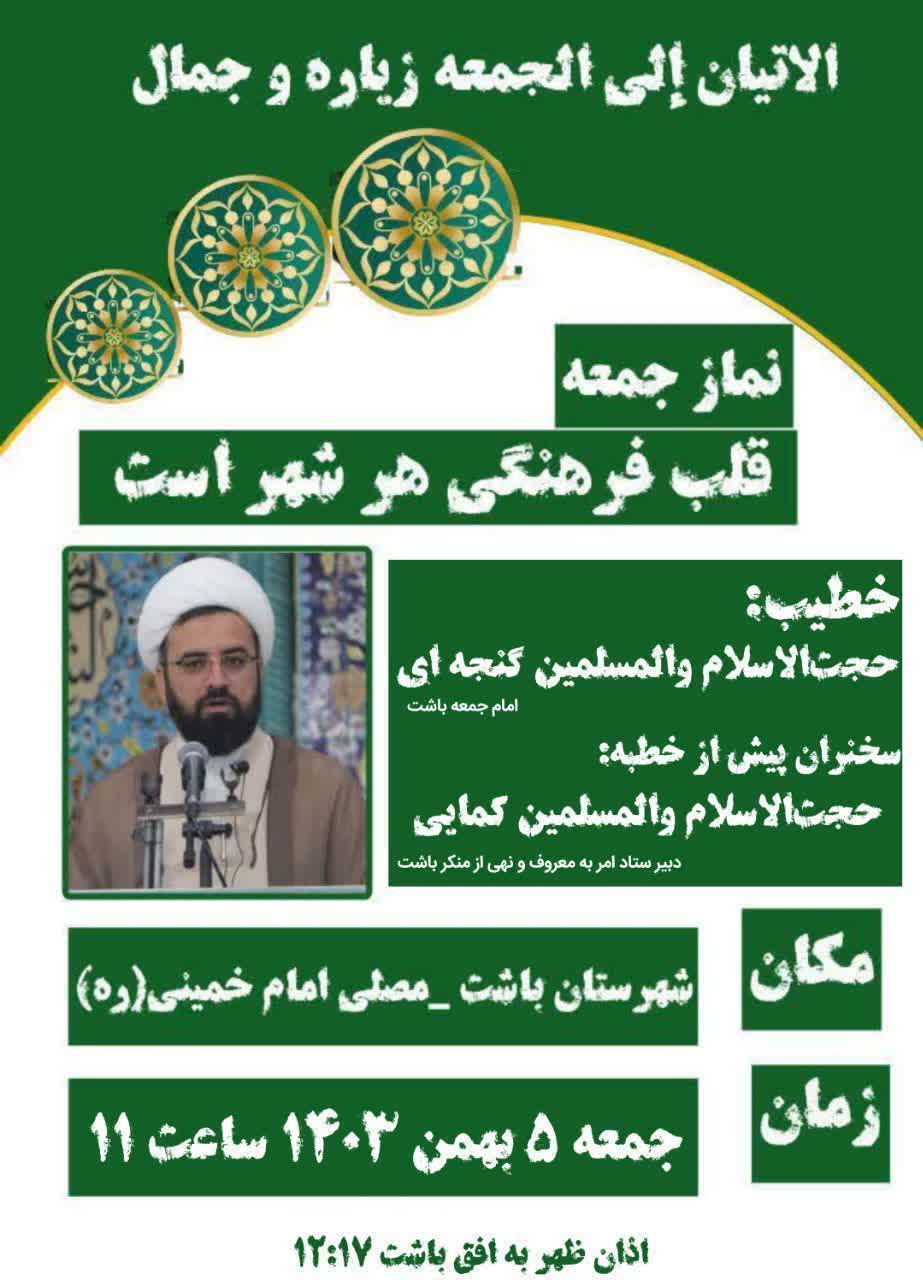 الاتیان إلی الجمعه زیاره و جمال

نماز جمعه
قلب فرهنگی هر شهر است

خطیب:
حجت‌الاسلام والمسلمین گنجه ای
امام جمعه باشت

سخنران پیش از خطبه:
حجت‌الاسلام والمسلمین کمایی
دبیر ستاد امر به معروف و نهی از منکر باشت

مکان
شهرستان باشت _مصلی امام خمینی(ره)

زمان
جمعه ۵ بهمن ۱۴۰۳ ساعت ۱۱

اذان ظهر به افق باشت ۱۲:۱۷